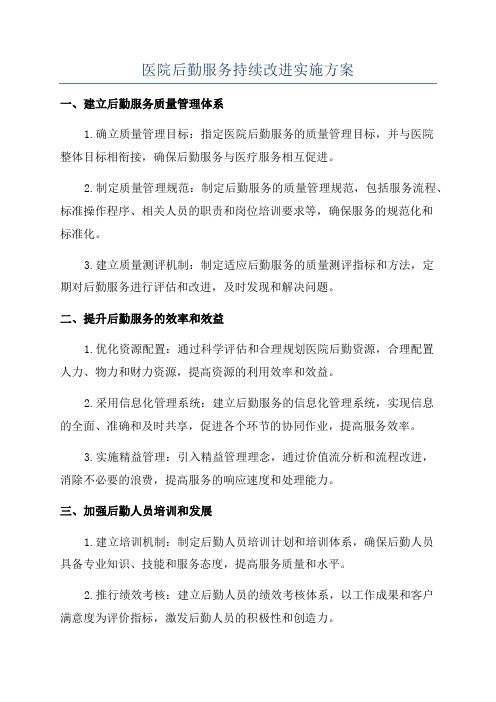 医院后勤服务持续改进实施方案

一、建立后勤服务质量管理体系

1.确立质量管理目标：指定医院后勤服务的质量管理目标，并与医院整体目标相衔接，确保后勤服务与医疗服务相互促进。

2.制定质量管理规范：制定后勤服务的质量管理规范，包括服务流程、标准操作程序、相关人员的职责和岗位培训要求等，确保服务的规范化和标准化。

3.建立质量测评机制：制定适应后勤服务的质量测评指标和方法，定期对后勤服务进行评估和改进，及时发现和解决问题。

二、提升后勤服务的效率和效益

1.优化资源配置：通过科学评估和合理规划医院后勤资源，合理配置人力、物力和财力资源，提高资源的利用效率和效益。

2.采用信息化管理系统：建立后勤服务的信息化管理系统，实现信息的全面、准确和及时共享，促进各个环节的协同作业，提高服务效率。

3.实施精益管理：引入精益管理理念，通过价值流分析和流程改进，消除不必要的浪费，提高服务的响应速度和处理能力。

三、加强后勤人员培训和发展

1.建立培训机制：制定后勤人员培训计划和培训体系，确保后勤人员具备专业知识、技能和服务态度，提高服务质量和水平。

2.推行绩效考核：建立后勤人员的绩效考核体系，以工作成果和客户满意度为评价指标，激发后勤人员的积极性和创造力。